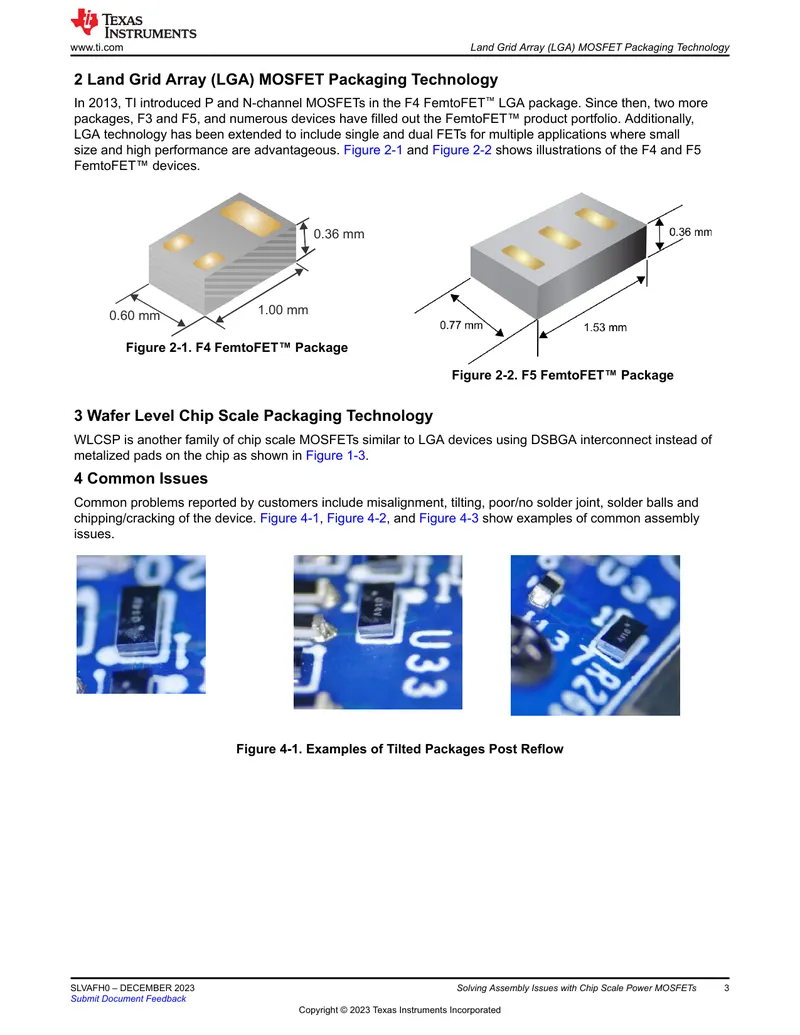 TEXAS INSTRUMENTS
www.ti.com

Land Grid Array (LGA) MOSFET Packaging Technology

2 Land Grid Array (LGA) MOSFET Packaging Technology

In 2013, TI introduced P and N-channel MOSFETs in the F4 FemtoFET™ LGA package. Since then, two more packages, F3 and F5, and numerous devices have filled out the FemtoFET™ product portfolio. Additionally, LGA technology has been extended to include single and dual FETs for multiple applications where small size and high performance are advantageous. Figure 2-1 and Figure 2-2 shows illustrations of the F4 and F5 FemtoFET™ devices.

0.36 mm
0.60 mm
1.00 mm

Figure 2-1. F4 FemtoFET™ Package

0.36 mm
0.77 mm
1.53 mm

Figure 2-2. F5 FemtoFET™ Package

3 Wafer Level Chip Scale Packaging Technology

WLCSP is another family of chip scale MOSFETs similar to LGA devices using DSBGA interconnect instead of metalized pads on the chip as shown in Figure 1-3.

4 Common Issues

Common problems reported by customers include misalignment, tilting, poor/no solder joint, solder balls and chipping/cracking of the device. Figure 4-1, Figure 4-2, and Figure 4-3 show examples of common assembly issues.

U33

Figure 4-1. Examples of Tilted Packages Post Reflow

SLVAFH0 – DECEMBER 2023
Submit Document Feedback

Solving Assembly Issues with Chip Scale Power MOSFETs 3

Copyright © 2023 Texas Instruments Incorporated